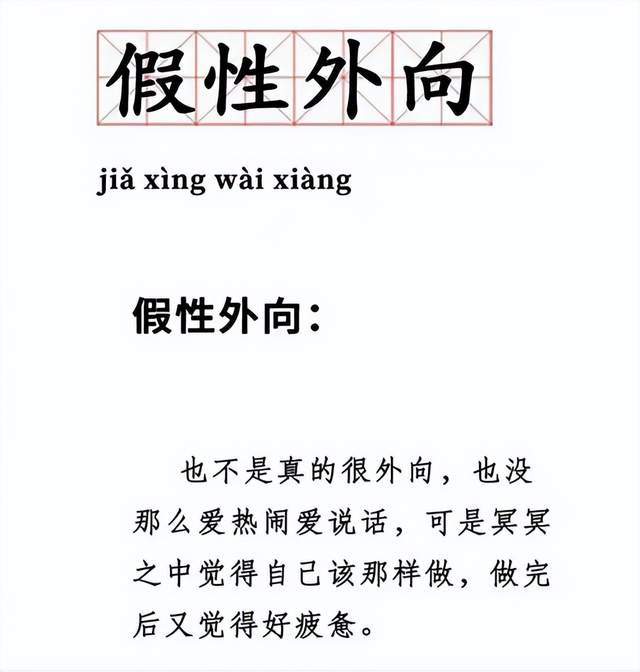 假性外向

jiǎ xìng wài xiàng

假性外向：

也不是真的很外向，也没那么爱热闹爱说话，可是冥冥之中觉得自己该那样做，做完后又觉得好疲惫。